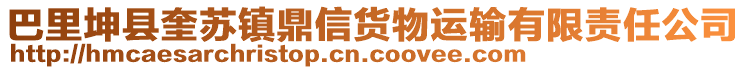 巴里坤县奎苏镇鼎信货物运输有限责任公司
http://hmcaesarchristop.cn.coovee.com